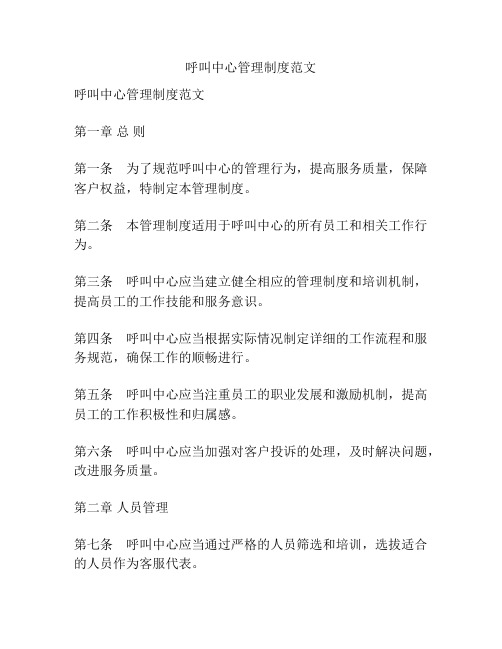 呼叫中心管理制度范文

呼叫中心管理制度范文

第一章 总 则

第一条 为了规范呼叫中心的管理行为，提高服务质量，保障客户权益，特制定本管理制度。

第二条 本管理制度适用于呼叫中心的所有员工和相关工作行为。

第三条 呼叫中心应当建立健全相应的管理制度和培训机制，提高员工的工作技能和服务意识。

第四条 呼叫中心应当根据实际情况制定详细的工作流程和服务规范，确保工作的顺畅进行。

第五条 呼叫中心应当注重员工的职业发展和激励机制，提高员工的工作积极性和归属感。

第六条 呼叫中心应当加强对客户投诉的处理，及时解决问题，改进服务质量。

第二章 人员管理

第七条 呼叫中心应当通过严格的人员筛选和培训，选拔适合的人员作为客服代表。